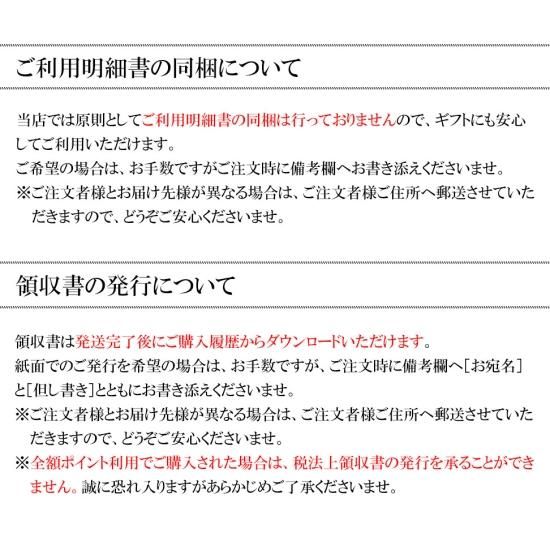 ご利用明細書の同梱について

当店では原則としてご利用明細書の同梱は行っておりませんので、ギフトにも安心してご利用いただけます。
ご希望の場合は、お手数ですがご注文時に備考欄へお書き添えくださいませ。
※ご注文者様とお届け先様が異なる場合は、ご注文者様ご住所へ郵送させていただきますので、どうぞご安心くださいませ。

領収書の発行について

領収書は発送完了後にご購入履歴からダウンロードいただけます。
紙面でのご発行を希望の場合は、お手数ですが、ご注文時に備考欄へ[お宛名]と[但し書き]とともにお書き添えくださいませ。
※ご注文者様とお届け先様が異なる場合は、ご注文者様ご住所へ郵送させていただきますので、どうぞご安心くださいませ。
※全額ポイント利用でご購入された場合は、税法上領収書の発行を承ることができません。誠に恐れ入りますがあらかじめご了承くださいませ。